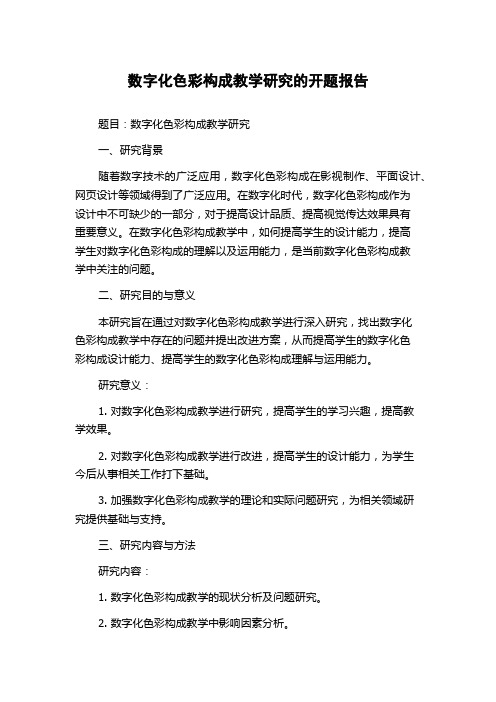 数字化色彩构成教学研究的开题报告

题目：数字化色彩构成教学研究

一、研究背景

随着数字技术的广泛应用，数字化色彩构成在影视制作、平面设计、网页设计等领域得到了广泛应用。在数字化时代，数字化色彩构成作为设计中不可缺少的一部分，对于提高设计品质、提高视觉传达效果具有重要意义。在数字化色彩构成教学中，如何提高学生的设计能力，提高学生对数字化色彩构成的理解以及运用能力，是当前数字化色彩构成教学中关注的问题。

二、研究目的与意义

本研究旨在通过对数字化色彩构成教学进行深入研究，找出数字化色彩构成教学中存在的问题并提出改进方案，从而提高学生的数字化色彩构成设计能力、提高学生的数字化色彩构成理解与运用能力。

研究意义：

1. 对数字化色彩构成教学进行研究，提高学生的学习兴趣，提高教学效果。

2. 对数字化色彩构成教学进行改进，提高学生的设计能力，为学生今后从事相关工作打下基础。

3. 加强数字化色彩构成教学的理论和实际问题研究，为相关领域研究提供基础与支持。

三、研究内容与方法

研究内容：

1. 数字化色彩构成教学的现状分析及问题研究。

2. 数字化色彩构成教学中影响因素分析。